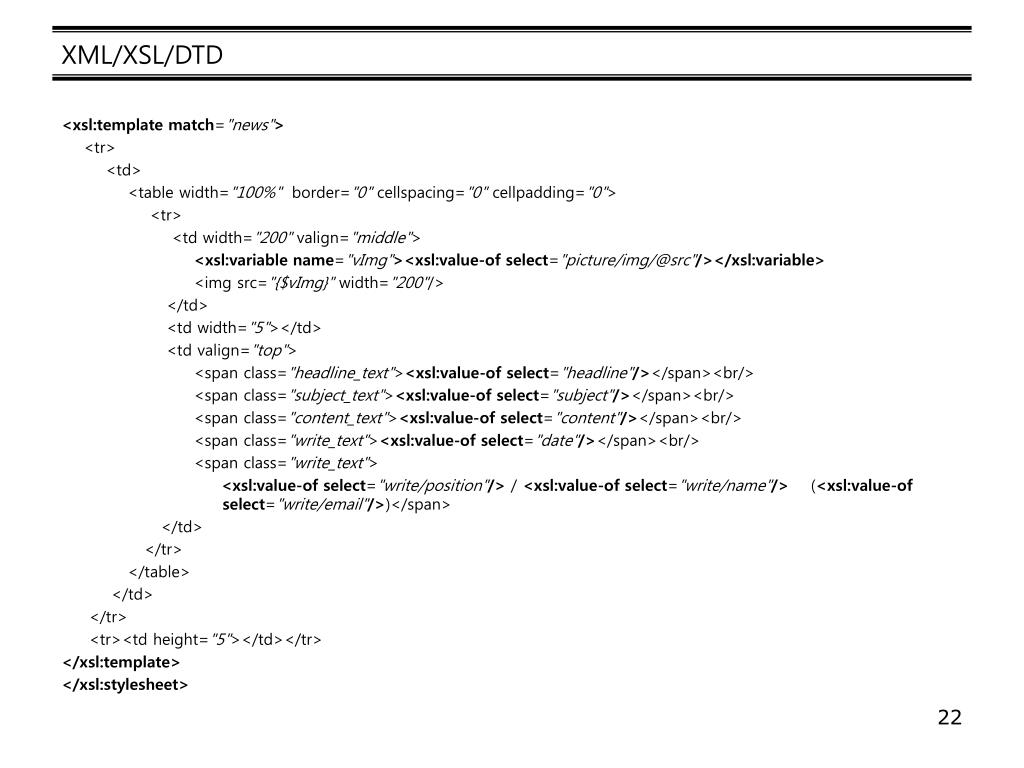 XML/XSL/DTD

<xsl:template match="news">
<tr>
<td>
<table width="100%" border="0" cellspacing="0" cellpadding="0">
<tr>
<td width="200" valign="middle">
<xsl:variable name="vImg"><xsl:value-of select="picture/img/@src"/></xsl:variable>
<img src="{$vImg}" width="200"/>
</td>
<td width="5"></td>
<td valign="top">
<span class="headline_text"><xsl:value-of select="headline"/></span><br/>
<span class="subject_text"><xsl:value-of select="subject"/></span><br/>
<span class="content_text"><xsl:value-of select="content"/></span><br/>
<span class="write_text"><xsl:value-of select="date"/></span><br/>
<span class="write_text">
<xsl:value-of select="write/position"/> / <xsl:value-of select="write/name"/> (<xsl:value-of select="write/email"/>)</span>
</td>
</tr>
</table>
</td>
</tr>
<tr><td height="5"></td></tr>
</xsl:template>
</xsl:stylesheet>

22